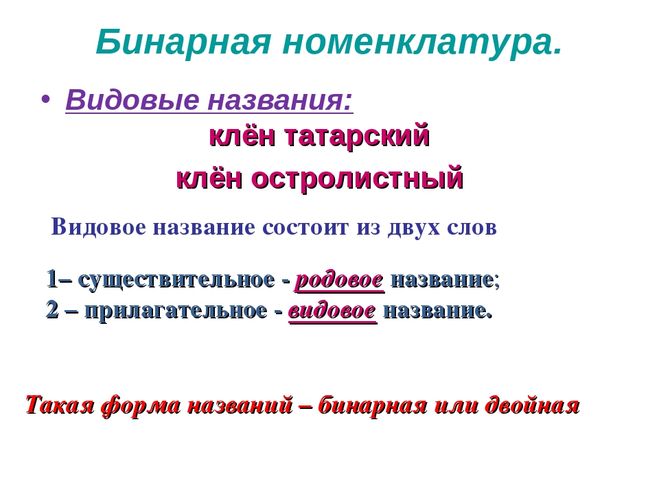 Бинарная номенклатура.

• Видовые названия:

клён татарский

клён остролистный

Видовое название состоит из двух слов

1– существительное - родовое название;
2 – прилагательное - видовое название.

Такая форма названий – бинарная или двойная